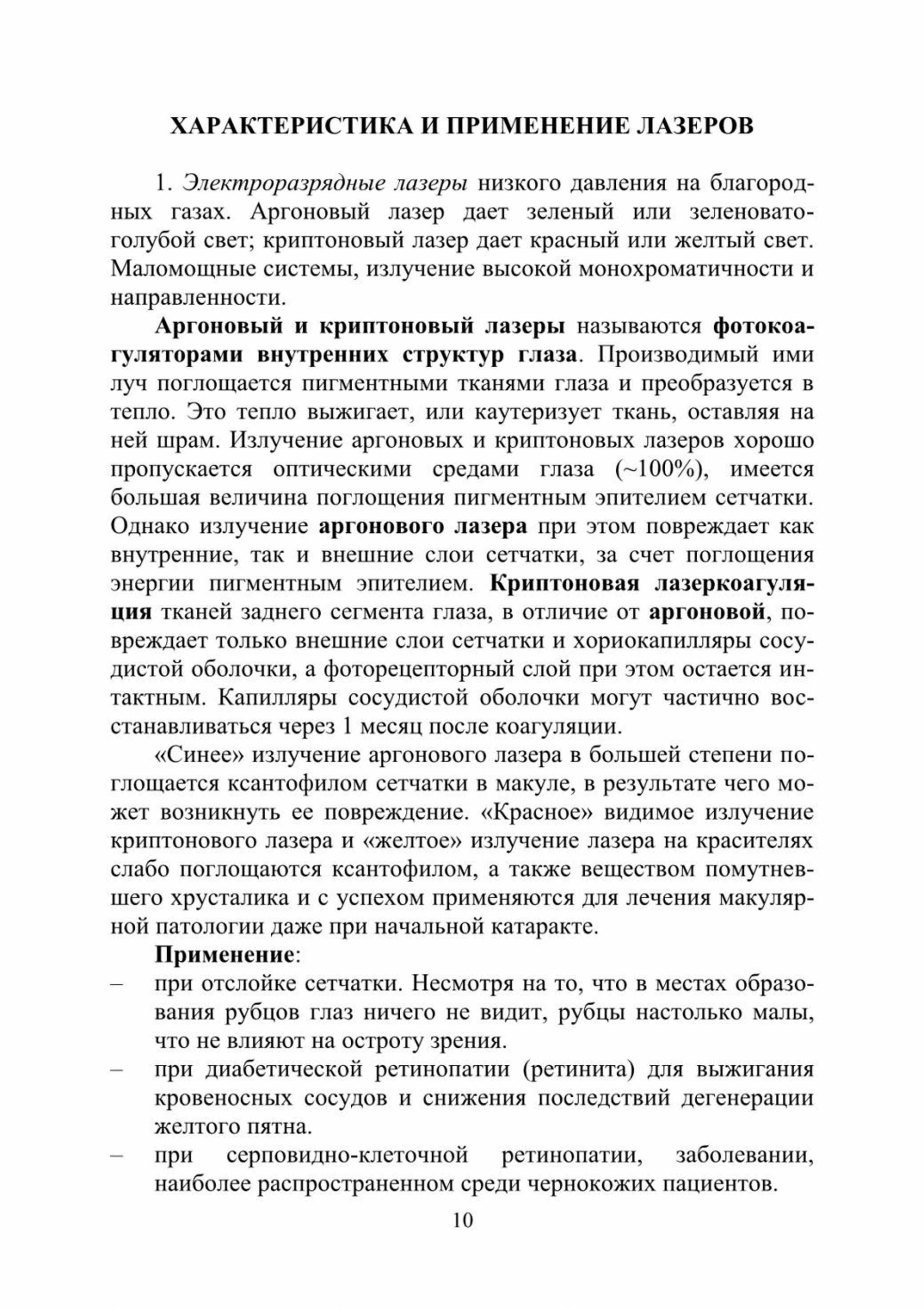 ХАРАКТЕРИСТИКА И ПРИМЕНЕНИЕ ЛАЗЕРОВ

1. Электроразрядные лазеры низкого давления на благородных газах. Аргоновый лазер дает зеленый или зеленовато-голубой свет; криптоновый лазер дает красный или желтый свет. Маломощные системы, излучение высокой монохроматичности и направленности.

Аргоновый и криптоновый лазеры называются фотокоагуляторами внутренних структур глаза. Производимый ими луч поглощается пигментными тканями глаза и преобразуется в тепло. Это тепло выжигает, или каутеризует ткань, оставляя на ней шрам. Излучение аргоновых и криптоновых лазеров хорошо пропускается оптическими средами глаза (~100%), имеется большая величина поглощения пигментным эпителием сетчатки. Однако излучение аргонового лазера при этом повреждает как внутренние, так и внешние слои сетчатки, за счет поглощения энергии пигментным эпителием. Криптоновая лазеркоагуляция тканей заднего сегмента глаза, в отличие от аргоновой, повреждает только внешние слои сетчатки и хориокапилляры сосудистой оболочки, а фоторецепторный слой при этом остается интактным. Капилляры сосудистой оболочки могут частично восстанавливаться через 1 месяц после коагуляции.

«Синее» излучение аргонового лазера в большей степени поглощается ксантофилом сетчатки в макуле, в результате чего может возникнуть ее повреждение. «Красное» видимое излучение криптонового лазера и «желтое» излучение лазера на красителях слабо поглощаются ксантофилом, а также веществом помутневшего хрусталика и с успехом применяются для лечения макулярной патологии даже при начальной катаракте.

Применение:
– при отслойке сетчатки. Несмотря на то, что в местах образования рубцов глаз ничего не видит, рубцы настолько малы, что не влияют на остроту зрения.
– при диабетической ретинопатии (ретинита) для выжигания кровеносных сосудов и снижения последствий дегенерации желтого пятна.
– при серповидно-клеточной ретинопатии, заболевании, наиболее распространенном среди чернокожих пациентов.

10